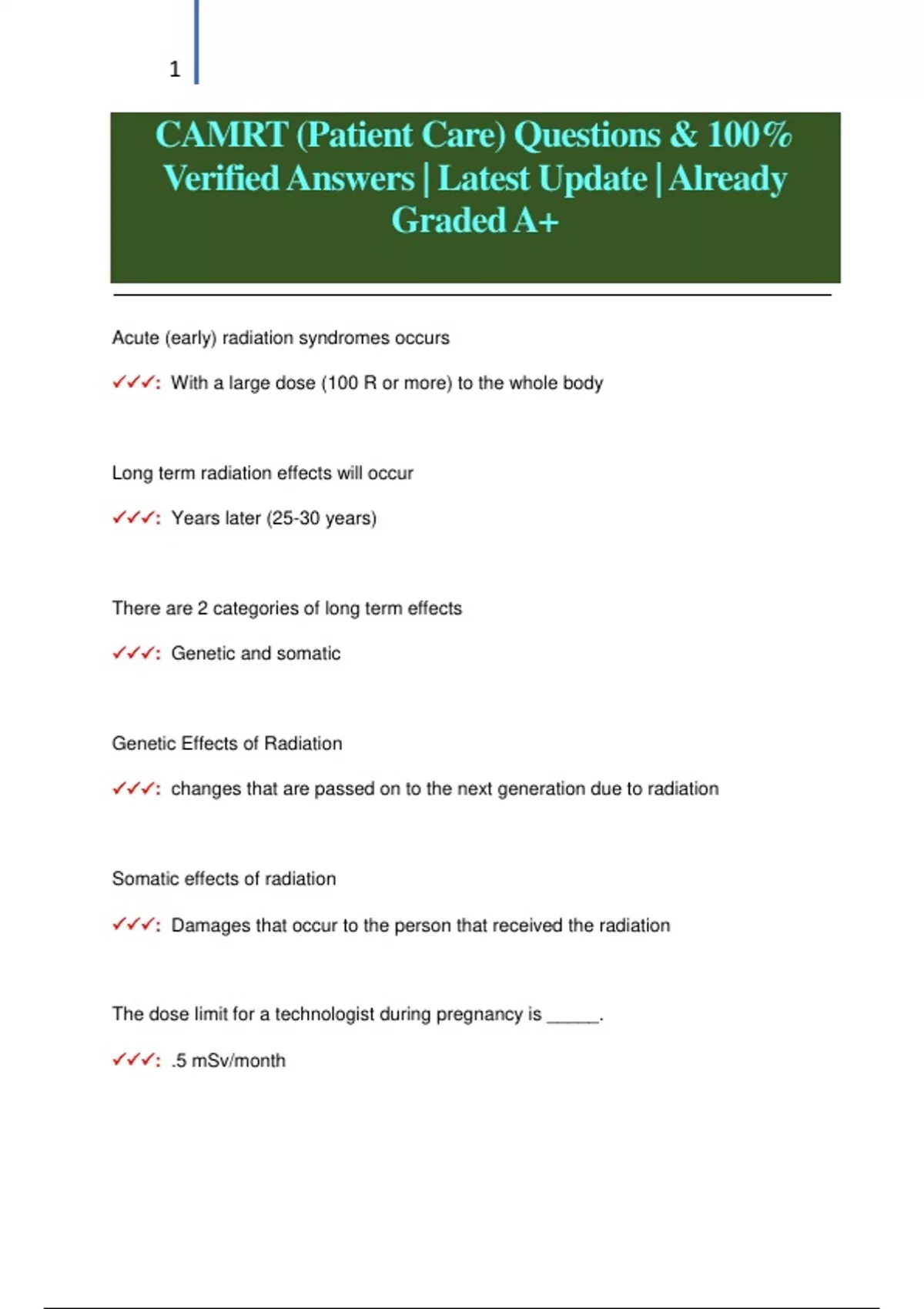 1

CAMRT (Patient Care) Questions & 100% Verified Answers | Latest Update | Already Graded A+

Acute (early) radiation syndromes occurs

✓✓✓: With a large dose (100 R or more) to the whole body

Long term radiation effects will occur

✓✓✓: Years later (25-30 years)

There are 2 categories of long term effects

✓✓✓: Genetic and somatic

Genetic Effects of Radiation

✓✓✓: changes that are passed on to the next generation due to radiation

Somatic effects of radiation

✓✓✓: Damages that occur to the person that received the radiation

The dose limit for a technologist during pregnancy is _____.

✓✓✓: .5 mSv/month